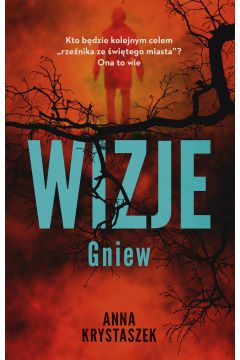 Kto będzie kolejnym celem „rzeźnika ze świętego miasta"? Ona to wie

WIZJE

Gniew

ANNA
KRYSTASZEK